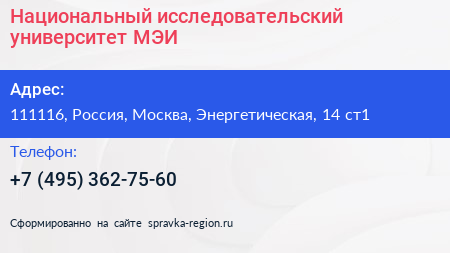 Национальный исследовательский университет МЭИ

Адрес:
111116, Россия, Москва, Энергетическая, 14 ст1

Телефон:
+7 (495) 362-75-60

Сформированно на сайте spravka-region.ru